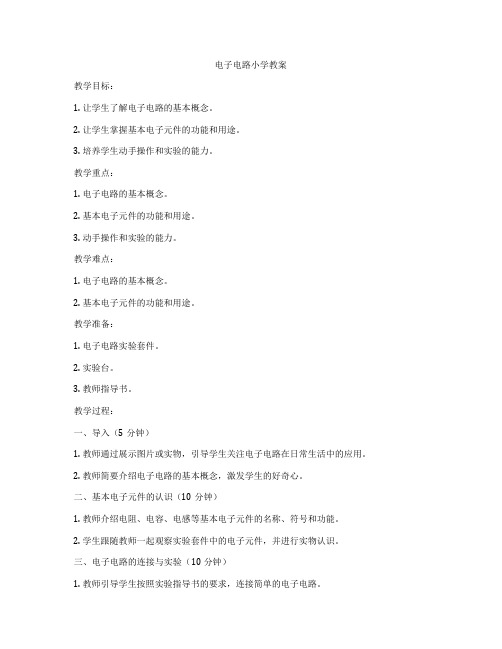 电子电路小学教案

教学目标：

1. 让学生了解电子电路的基本概念。

2. 让学生掌握基本电子元件的功能和用途。

3. 培养学生动手操作和实验的能力。

教学重点：

1. 电子电路的基本概念。

2. 基本电子元件的功能和用途。

3. 动手操作和实验的能力。

教学难点：

1. 电子电路的基本概念。

2. 基本电子元件的功能和用途。

教学准备：

1. 电子电路实验套件。

2. 实验台。

3. 教师指导书。

教学过程：

一、导入（5 分钟）

1. 教师通过展示图片或实物，引导学生关注电子电路在日常生活中的应用。

2. 教师简要介绍电子电路的基本概念，激发学生的好奇心。

二、基本电子元件的认识（10 分钟）

1. 教师介绍电阻、电容、电感等基本电子元件的名称、符号和功能。

2. 学生跟随教师一起观察实验套件中的电子元件，并进行实物认识。

三、电子电路的连接与实验（10 分钟）

1. 教师引导学生按照实验指导书的要求，连接简单的电子电路。